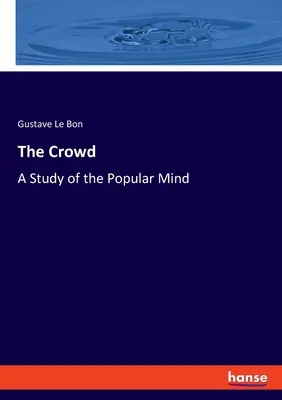 Gustave Le Bon

The Crowd

A Study of the Popular Mind

hanse